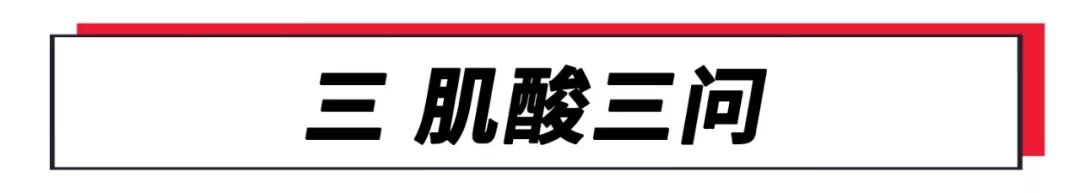 三 肌酸三问